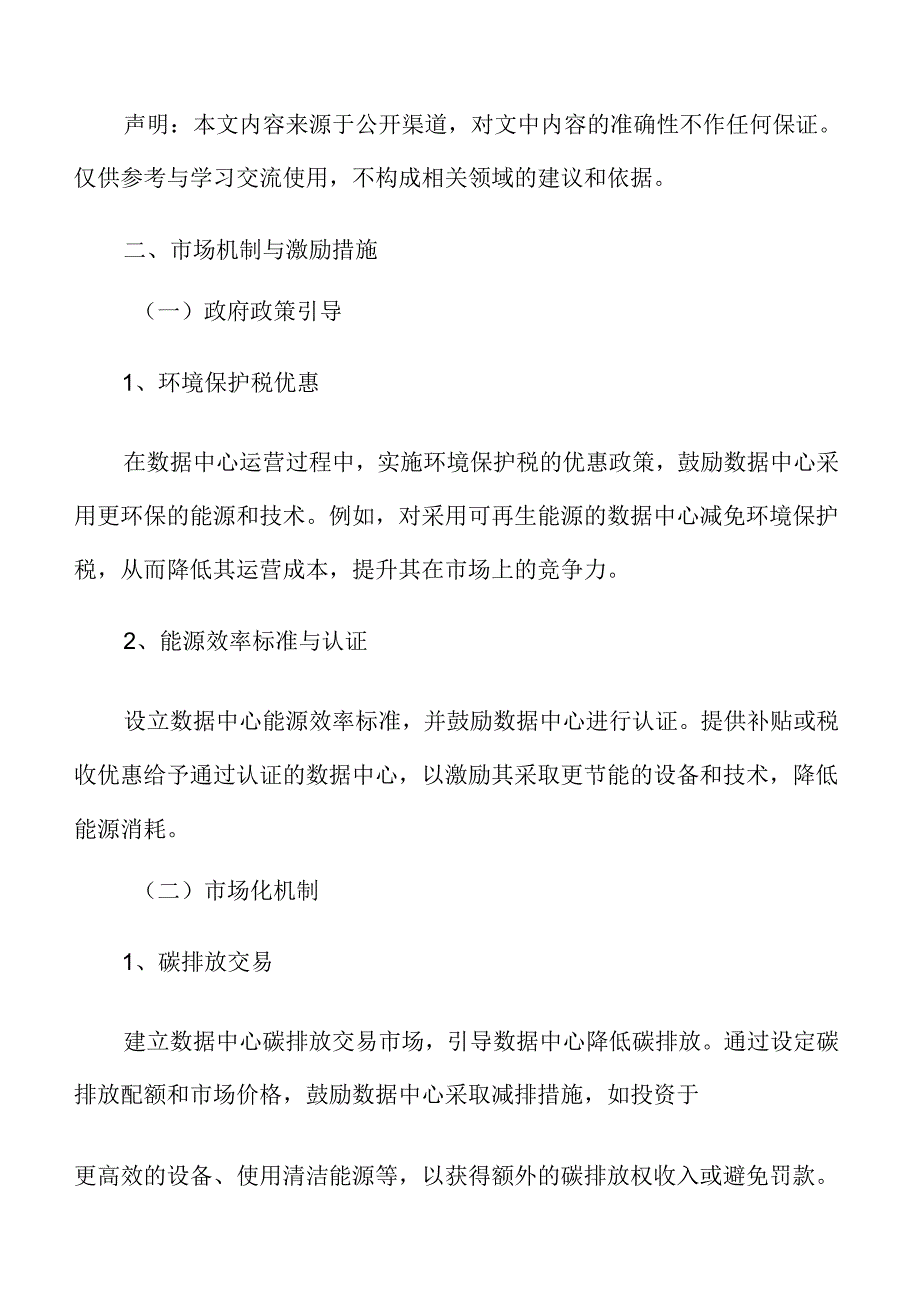 声明：本文内容来源于公开渠道，对文中内容的准确性不作任何保证。仅供参考与学习交流使用，不构成相关领域的建议和依据。

二、市场机制与激励措施

（一）政府政策引导

1、环境保护税优惠

在数据中心运营过程中，实施环境保护税的优惠政策，鼓励数据中心采用更环保的能源和技术。例如，对采用可再生能源的数据中心减免环境保护税，从而降低其运营成本，提升其在市场上的竞争力。

2、能源效率标准与认证

设立数据中心能源效率标准，并鼓励数据中心进行认证。提供补贴或税收优惠给予通过认证的数据中心，以激励其采取更节能的设备和技术，降低能源消耗。

（二）市场化机制

1、碳排放交易

建立数据中心碳排放交易市场，引导数据中心降低碳排放。通过设定碳排放配额和市场价格，鼓励数据中心采取减排措施，如投资于

更高效的设备、使用清洁能源等，以获得额外的碳排放权收入或避免罚款。